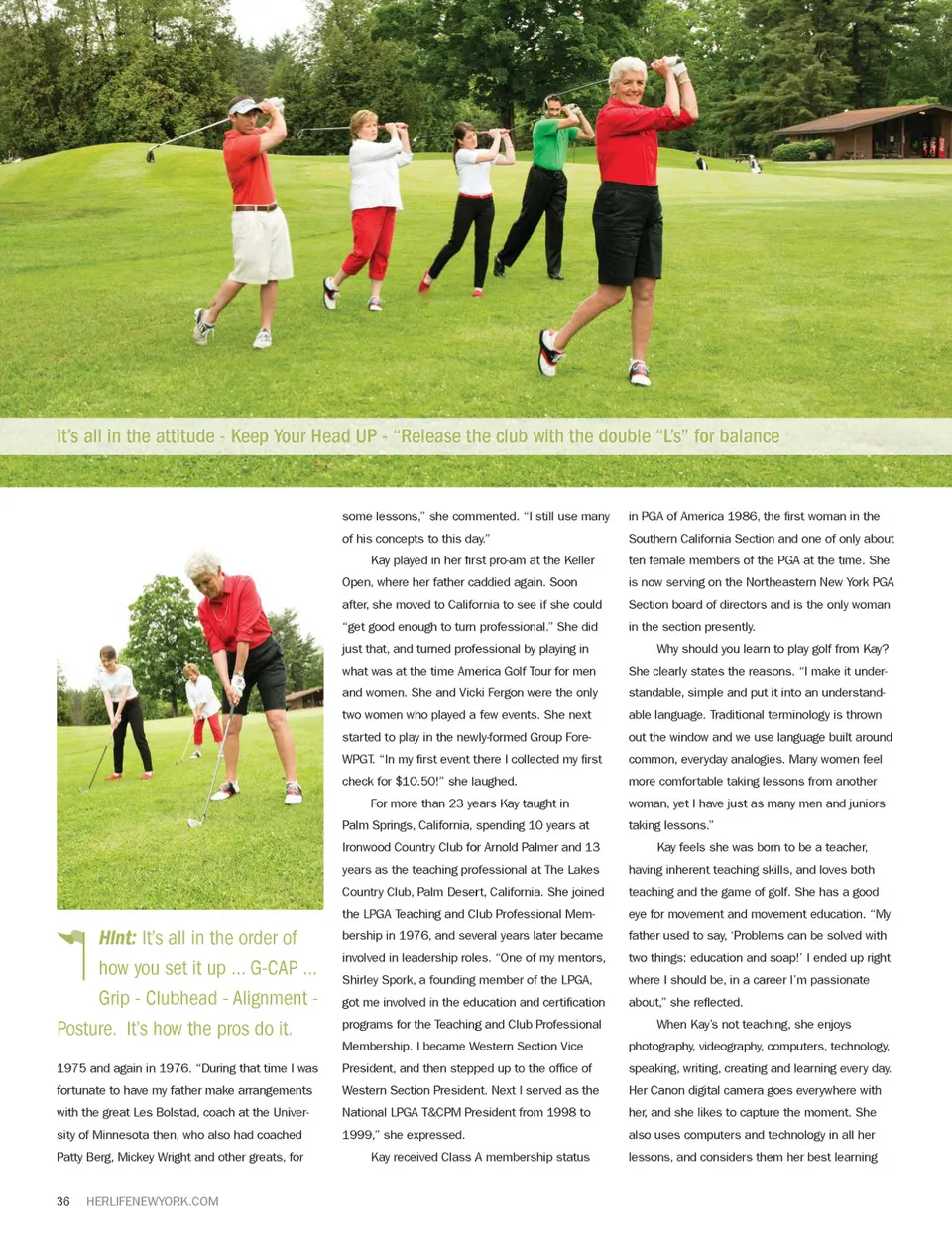 It's all in the attitude - Keep Your Head UP - "Release the club with the double "L's" for balance

Hint: It's all in the order of how you set it up ... G-CAP ... Grip - Clubhead - Alignment - Posture. It's how the pros do it.

1975 and again in 1976. "During that time I was fortunate to have my father make arrangements with the great Les Bolstad, coach at the University of Minnesota then, who also had coached Patty Berg, Mickey Wright and other greats, for some lessons," she commented. "I still use many of his concepts to this day."

Kay played in her first pro-am at the Keller Open, where her father caddied again. Soon after, she moved to California to see if she could "get good enough to turn professional." She did just that, and turned professional by playing in what was at the time America Golf Tour for men and women. She and Vicki Fergon were the only two women who played a few events. She next started to play in the newly-formed Group Fore-WPGT. "In my first event there I collected my first check for $10.50!" she laughed.

For more than 23 years Kay taught in Palm Springs, California, spending 10 years at Ironwood Country Club for Arnold Palmer and 13 years as the teaching professional at The Lakes Country Club, Palm Desert, California. She joined the LPGA Teaching and Club Professional Membership in 1976, and several years later became involved in leadership roles. "One of my mentors, Shirley Spork, a founding member of the LPGA, got me involved in the education and certification programs for the Teaching and Club Professional Membership. I became Western Section Vice President, and then stepped up to the office of Western Section President. Next I served as the National LPGA T&CPM President from 1998 to 1999," she expressed.

Kay received Class A membership status in PGA of America 1986, the first woman in the Southern California Section and one of only about ten female members of the PGA at the time. She is now serving on the Northeastern New York PGA Section board of directors and is the only woman in the section presently.

Why should you learn to play golf from Kay? She clearly states the reasons. "I make it understandable, simple and put it into an understandable language. Traditional terminology is thrown out the window and we use language built around common, everyday analogies. Many women feel more comfortable taking lessons from another woman, yet I have just as many men and juniors taking lessons."

Kay feels she was born to be a teacher, having inherent teaching skills, and loves both teaching and the game of golf. She has a good eye for movement and movement education. "My father used to say, 'Problems can be solved with two things: education and soap!' I ended up right where I should be, in a career I'm passionate about," she reflected.

When Kay's not teaching, she enjoys photography, videography, computers, technology, speaking, writing, creating and learning every day. Her Canon digital camera goes everywhere with her, and she likes to capture the moment. She also uses computers and technology in all her lessons, and considers them her best learning

36 HERLIFENEWYORK.COM